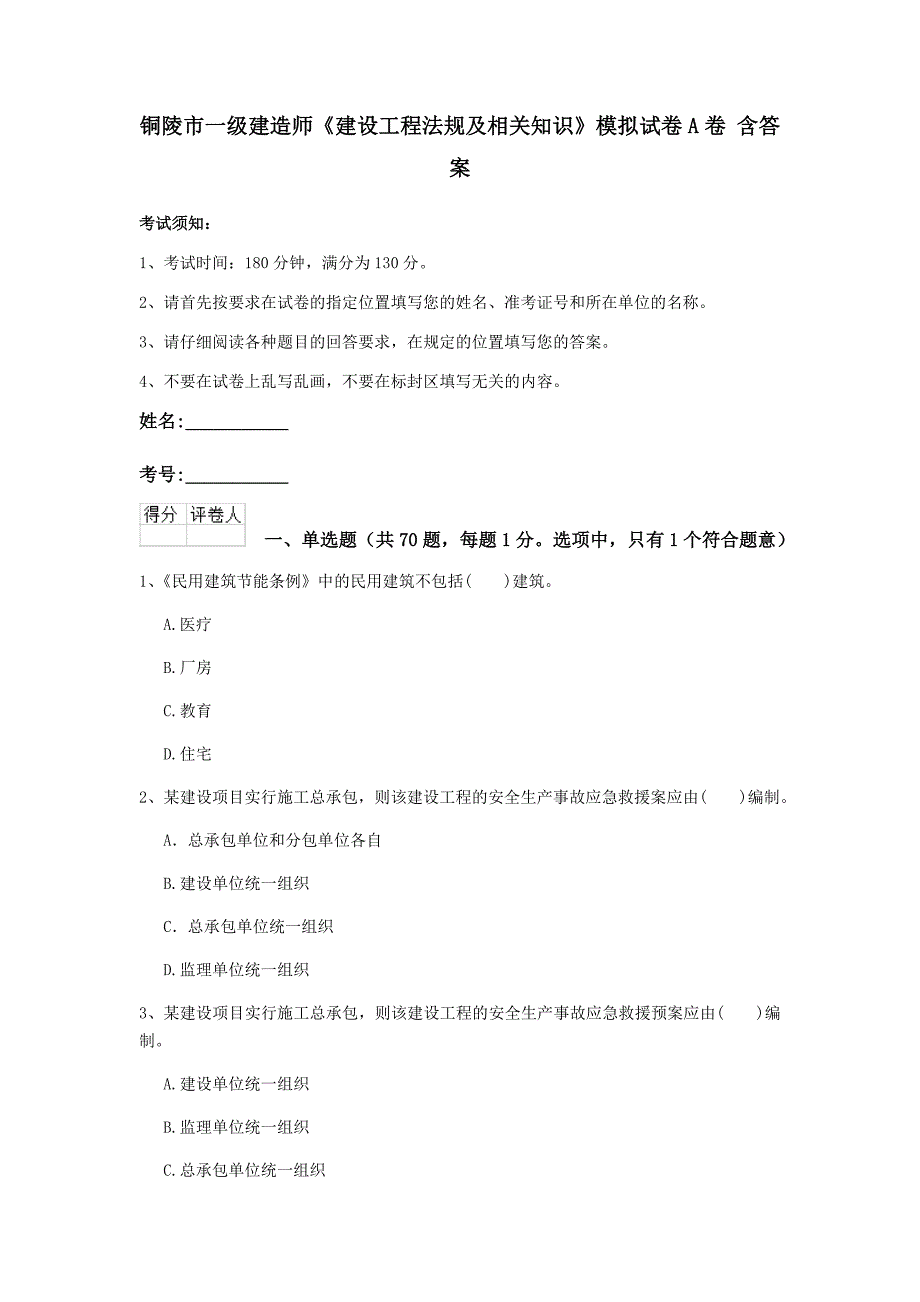 铜陵市一级建造师《建设工程法规及相关知识》模拟试卷A卷 含答案

考试须知：

1、考试时间：180分钟，满分为130分。

2、请首先按要求在试卷的指定位置填写您的姓名、准考证号和所在单位的名称。

3、请仔细阅读各种题目的回答要求，在规定的位置填写您的答案。

4、不要在试卷上乱写乱画，不要在标封区填写无关的内容。

姓名：____________

考号：____________

| 得分 | 评卷人 |
|---|---|
| | |

一、单选题（共70题，每题1分。选项中，只有1个符合题意）

1、《民用建筑节能条例》中的民用建筑不包括(　　)建筑。

A.医疗

B.厂房

C.教育

D.住宅

2、某建设项目实行施工总承包，则该建设工程的安全生产事故应急救援案应由(　　)编制。

A. 总承包单位和分包单位各自

B.建设单位统一组织

C. 总承包单位统一组织

D.监理单位统一组织

3、某建设项目实行施工总承包，则该建设工程的安全生产事故应急救援预案应由(　　)编制。

A.建设单位统一组织

B.监理单位统一组织

C.总承包单位统一组织